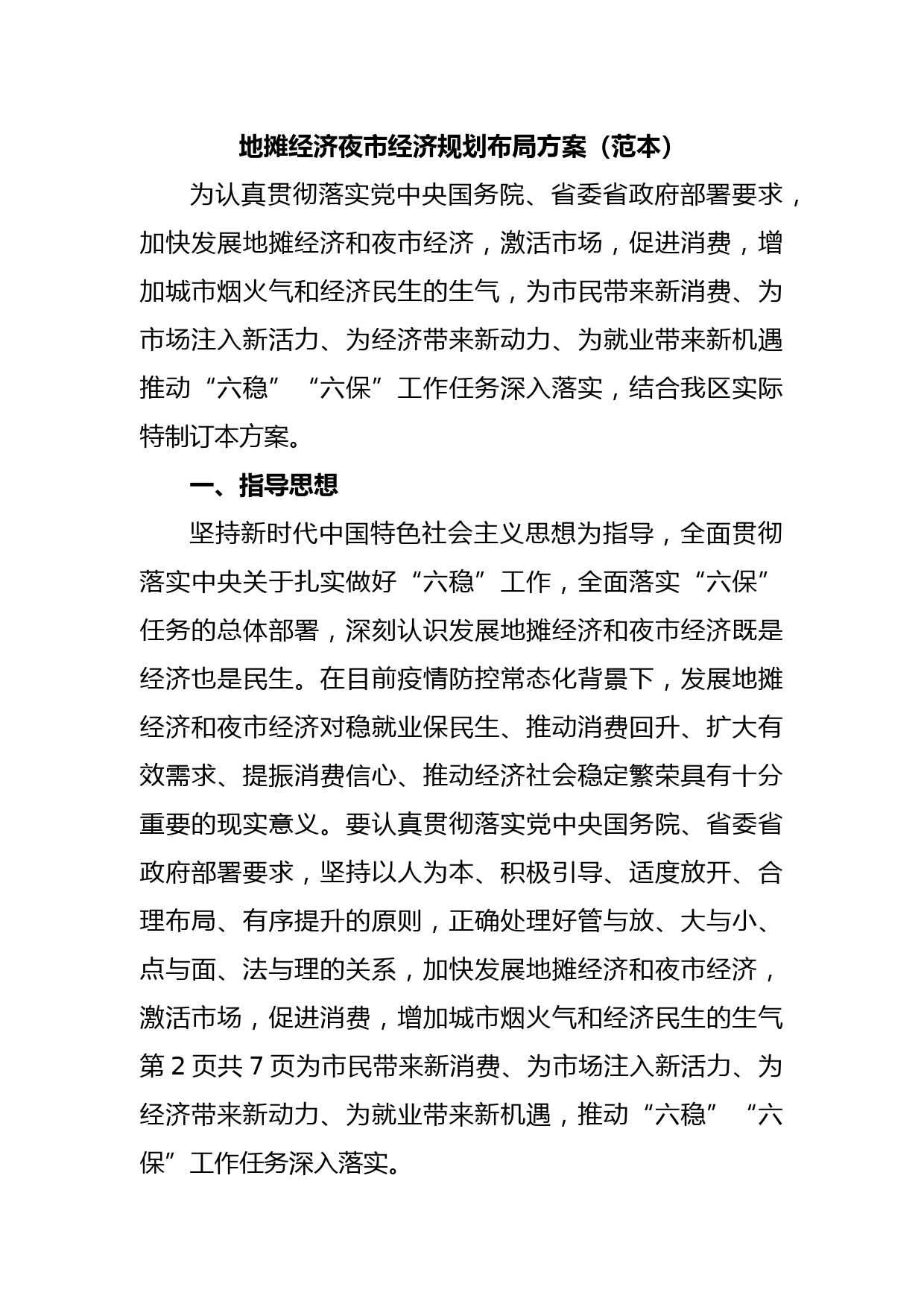 地摊经济夜市经济规划布局方案（范本）

为认真贯彻落实党中央国务院、省委省政府部署要求，加快发展地摊经济和夜市经济，激活市场，促进消费，增加城市烟火气和经济民生的生气，为市民带来新消费、为市场注入新活力、为经济带来新动力、为就业带来新机遇推动“六稳”“六保”工作任务深入落实，结合我区实际特制订本方案。

一、指导思想

坚持新时代中国特色社会主义思想为指导，全面贯彻落实中央关于扎实做好“六稳”工作，全面落实“六保”任务的总体部署，深刻认识发展地摊经济和夜市经济既是经济也是民生。在目前疫情防控常态化背景下，发展地摊经济和夜市经济对稳就业保民生、推动消费回升、扩大有效需求、提振消费信心、推动经济社会稳定繁荣具有十分重要的现实意义。要认真贯彻落实党中央国务院、省委省政府部署要求，坚持以人为本、积极引导、适度放开、合理布局、有序提升的原则，正确处理好管与放、大与小、点与面、法与理的关系，加快发展地摊经济和夜市经济，激活市场，促进消费，增加城市烟火气和经济民生的生气第 2 页共 7 页为市民带来新消费、为市场注入新活力、为经济带来新动力、为就业带来新机遇，推动“六稳”“六保”工作任务深入落实。